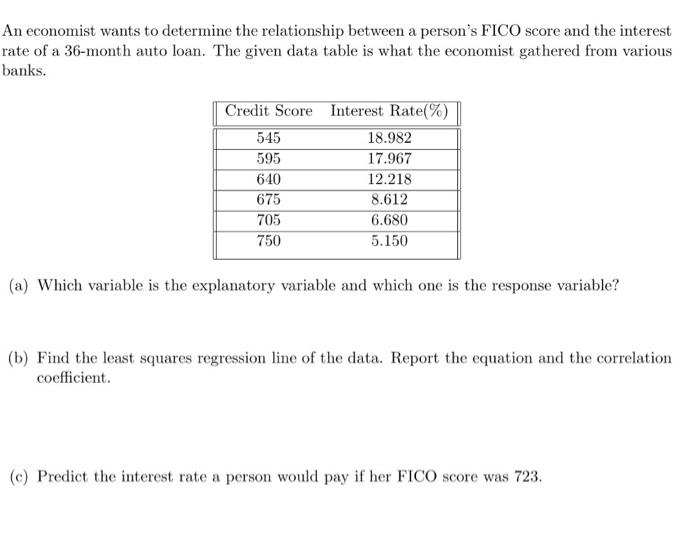 An economist wants to determine the relationship between a person's FICO score and the interest rate of a 36-month auto loan. The given data table is what the economist gathered from various banks.

| Credit Score | Interest Rate(%) |
|---|---|
| 545 | 18.982 |
| 595 | 17.967 |
| 640 | 12.218 |
| 675 | 8.612 |
| 705 | 6.680 |
| 750 | 5.150 |

(a) Which variable is the explanatory variable and which one is the response variable?

(b) Find the least squares regression line of the data. Report the equation and the correlation coefficient.

(c) Predict the interest rate a person would pay if her FICO score was 723.